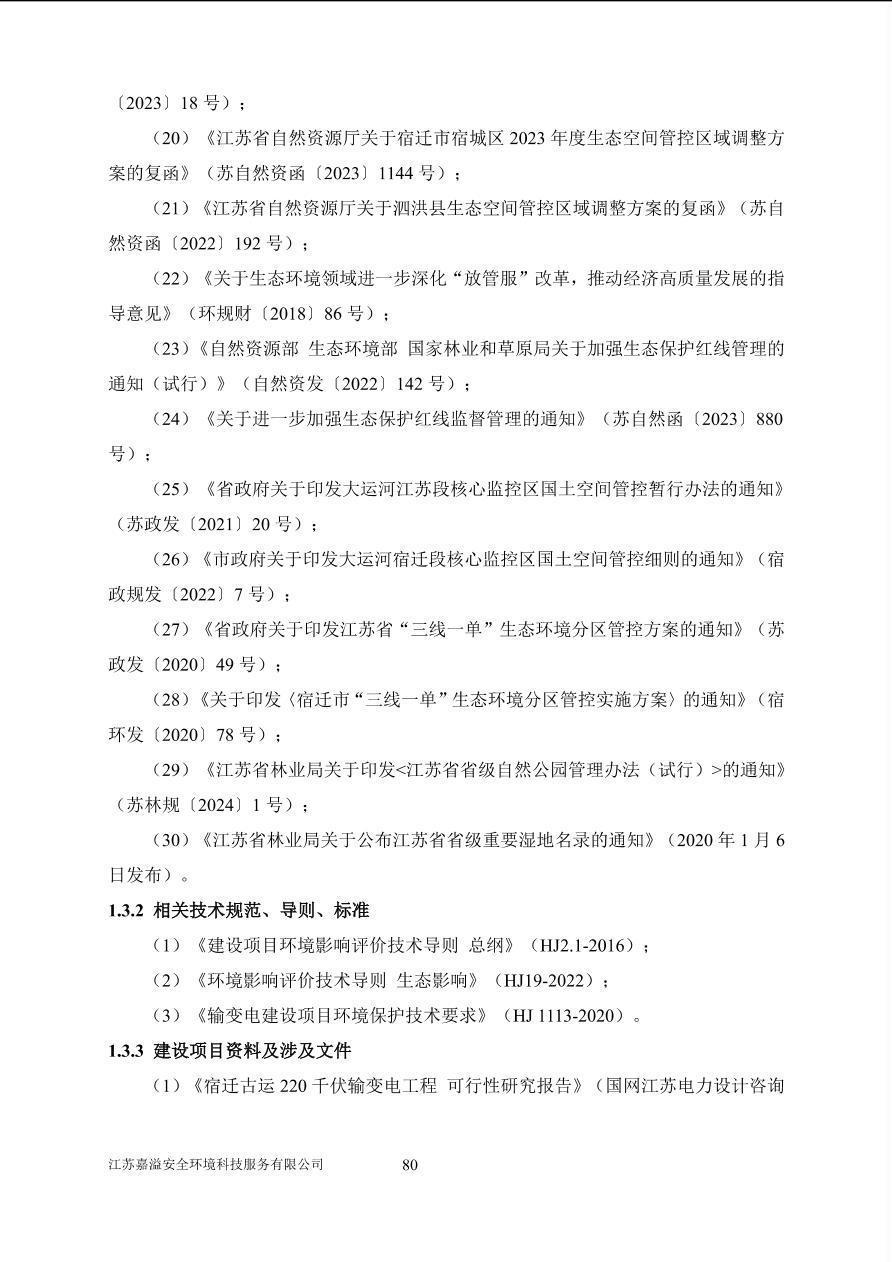 〔2023〕18 号）；

（20）《江苏省自然资源厅关于宿迁市宿城区 2023 年度生态空间管控区域调整方案的复函》（苏自然资函〔2023〕1144 号）；

（21）《江苏省自然资源厅关于泗洪县生态空间管控区域调整方案的复函》（苏自然资函〔2022〕192 号）；

（22）《关于生态环境领域进一步深化“放管服”改革，推动经济高质量发展的指导意见》（环规财〔2018〕86 号）；

（23）《自然资源部 生态环境部 国家林业和草原局关于加强生态保护红线管理的通知（试行）》（自然资发〔2022〕142 号）；

（24）《关于进一步加强生态保护红线监督管理的通知》（苏自然函〔2023〕880 号）；

（25）《省政府关于印发大运河江苏段核心监控区国土空间管控暂行办法的通知》（苏政发〔2021〕20 号）；

（26）《市政府关于印发大运河宿迁段核心监控区国土空间管控细则的通知》（宿政规发〔2022〕7 号）；

（27）《省政府关于印发江苏省“三线一单”生态环境分区管控方案的通知》（苏政发〔2020〕49 号）；

（28）《关于印发〈宿迁市“三线一单”生态环境分区管控实施方案〉的通知》（宿环发〔2020〕78 号）；

（29）《江苏省林业局关于印发<江苏省省级自然公园管理办法（试行）>的通知》（苏林规〔2024〕1 号）；

（30）《江苏省林业局关于公布江苏省省级重要湿地名录的通知》（2020 年 1 月 6 日发布）。

1.3.2 相关技术规范、导则、标准

（1）《建设项目环境影响评价技术导则 总纲》（HJ2.1-2016）；

（2）《环境影响评价技术导则 生态影响》（HJ19-2022）；

（3）《输变电建设项目环境保护技术要求》（HJ 1113-2020）。

1.3.3 建设项目资料及涉及文件

（1）《宿迁古运 220 千伏输变电工程 可行性研究报告》（国网江苏电力设计咨询

江苏嘉溢安全环境科技服务有限公司 80